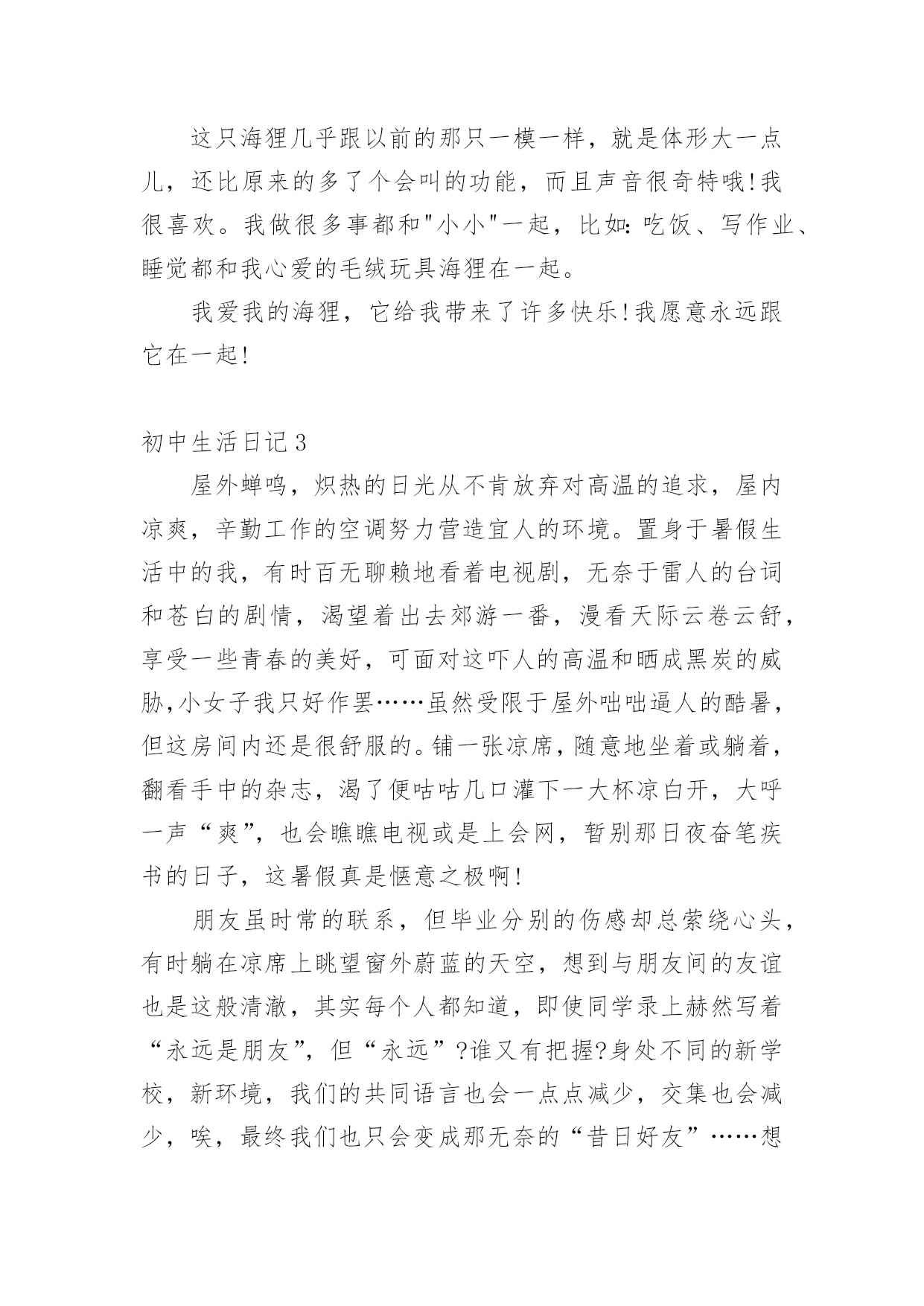 这只海狸几乎跟以前的那只一模一样，就是体形大一点儿，还比原来的多了个会叫的功能，而且声音很奇特哦!我很喜欢。我做很多事都和"小小"一起，比如:吃饭、写作业、睡觉都和我心爱的毛绒玩具海狸在一起。

我爱我的海狸，它给我带来了许多快乐!我愿意永远跟它在一起!

初中生活日记3

屋外蝉鸣，炽热的日光从不肯放弃对高温的追求，屋内凉爽，辛勤工作的空调努力营造宜人的环境。置身于暑假生活中的我，有时百无聊赖地看着电视剧，无奈于雷人的台词和苍白的剧情，渴望着出去郊游一番，漫看天际云卷云舒，享受一些青春的美好，可面对这吓人的高温和晒成黑炭的威胁,小女子我只好作罢……虽然受限于屋外咄咄逼人的酷暑，但这房间内还是很舒服的。铺一张凉席，随意地坐着或躺着，翻看手中的杂志，渴了便咕咕几口灌下一大杯凉白开，大呼一声“爽”，也会瞧瞧电视或是上会网，暂别那日夜奋笔疾书的日子，这暑假真是惬意之极啊!

朋友虽时常的联系，但毕业分别的伤感却总萦绕心头，有时躺在凉席上眺望窗外蔚蓝的天空，想到与朋友间的友谊也是这般清澈，其实每个人都知道，即使同学录上赫然写着“永远是朋友”，但“永远”?谁又有把握?身处不同的新学校，新环境，我们的共同语言也会一点点减少，交集也会减少，唉，最终我们也只会变成那无奈的“昔日好友”……想